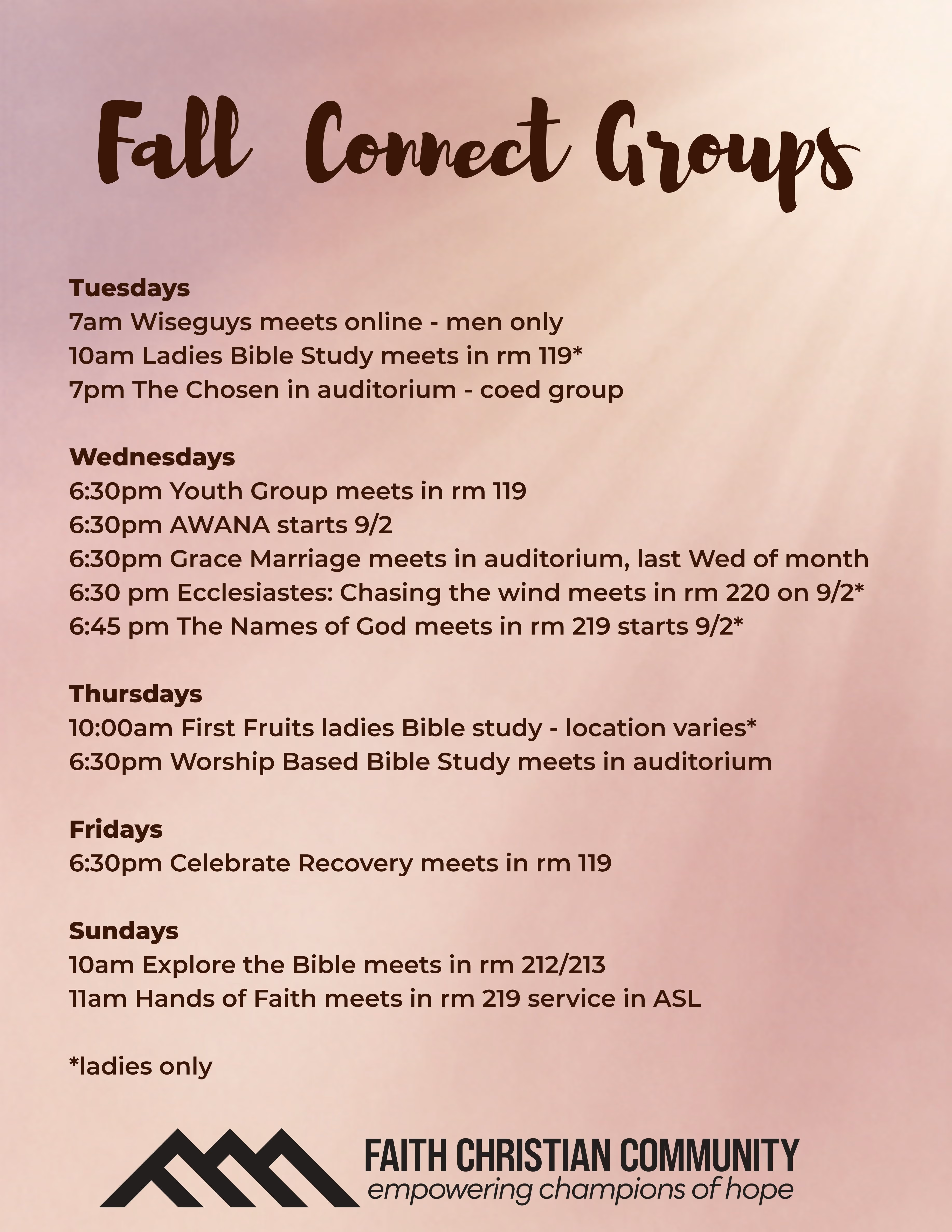 Fall Connect Groups

Tuesdays
7am Wiseguys meets online - men only
10am Ladies Bible Study meets in rm 119*
7pm The Chosen in auditorium - coed group

Wednesdays
6:30pm Youth Group meets in rm 119
6:30pm AWANA starts 9/2
6:30pm Grace Marriage meets in auditorium, last Wed of month
6:30 pm Ecclesiastes: Chasing the wind meets in rm 220 on 9/2*
6:45 pm The Names of God meets in rm 219 starts 9/2*

Thursdays
10:00am First Fruits ladies Bible study - location varies*
6:30pm Worship Based Bible Study meets in auditorium

Fridays
6:30pm Celebrate Recovery meets in rm 119

Sundays
10am Explore the Bible meets in rm 212/213
11am Hands of Faith meets in rm 219 service in ASL

*ladies only

FAITH CHRISTIAN COMMUNITY
empowering champions of hope